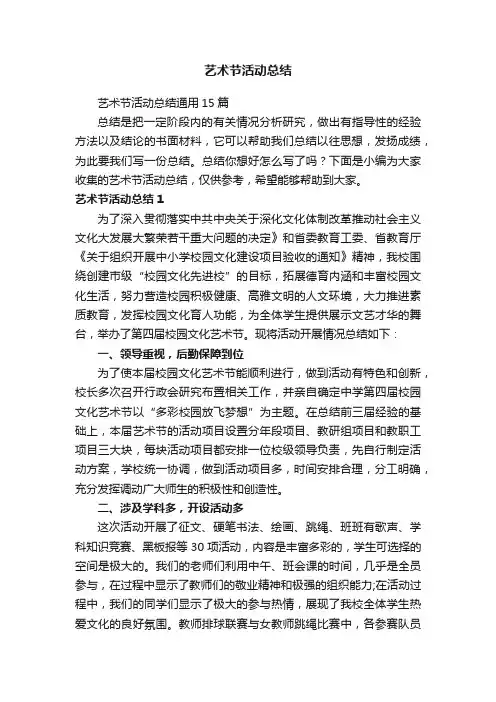 艺术节活动总结

艺术节活动总结通用 15 篇

总结是把一定阶段内的有关情况分析研究，做出有指导性的经验方法以及结论的书面材料，它可以帮助我们总结以往思想，发扬成绩，为此要我们写一份总结。总结你想好怎么写了吗？下面是小编为大家收集的艺术节活动总结，仅供参考，希望能够帮助到大家。

艺术节活动总结 1

为了深入贯彻落实中共中央关于深化文化体制改革推动社会主义文化大发展大繁荣若干重大问题的决定》和省委教育工委、省教育厅《关于组织开展中小学校园文化建设项目验收的通知》精神，我校围绕创建市级“校园文化先进校”的目标，拓展德育内涵和丰富校园文化生活，努力营造校园积极健康、高雅文明的人文环境，大力推进素质教育，发挥校园文化育人功能，为全体学生提供展示文艺才华的舞台，举办了第四届校园文化艺术节。现将活动开展情况总结如下：

一、领导重视，后勤保障到位

为了使本届校园文化艺术节能顺利进行，做到活动有特色和创新，校长多次召开行政会研究布置相关工作，并亲自确定中学第四届校园文化艺术节以“多彩校园放飞梦想”为主题。在总结前三届经验的基础上，本届艺术节的活动项目设置分年段项目、教研组项目和教职工项目三大块，每块活动项目都安排一位校级领导负责，先自行制定活动方案，学校统一协调，做到活动项目多，时间安排合理，分工明确，充分发挥调动广大师生的积极性和创造性。

二、涉及学科多，开设活动多

这次活动开展了征文、硬笔书法、绘画、跳绳、班班有歌声、学科知识竞赛、黑板报等 30 项活动，内容是丰富多彩的，学生可选择的空间是极大的。我们的老师们利用中午、班会课的时间，几乎是全员参与，在过程中显示了教师们的敬业精神和极强的组织能力;在活动过程中，我们的同学们显示了极大的参与热情，展现了我校全体学生热爱文化的良好氛围。教师排球联赛与女教师跳绳比赛中，各参赛队员